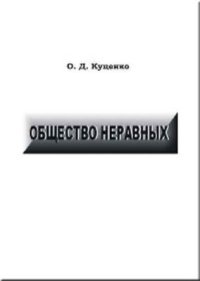 О. Д. Куценко

ОБЩЕСТВО НЕРАВНЫХ